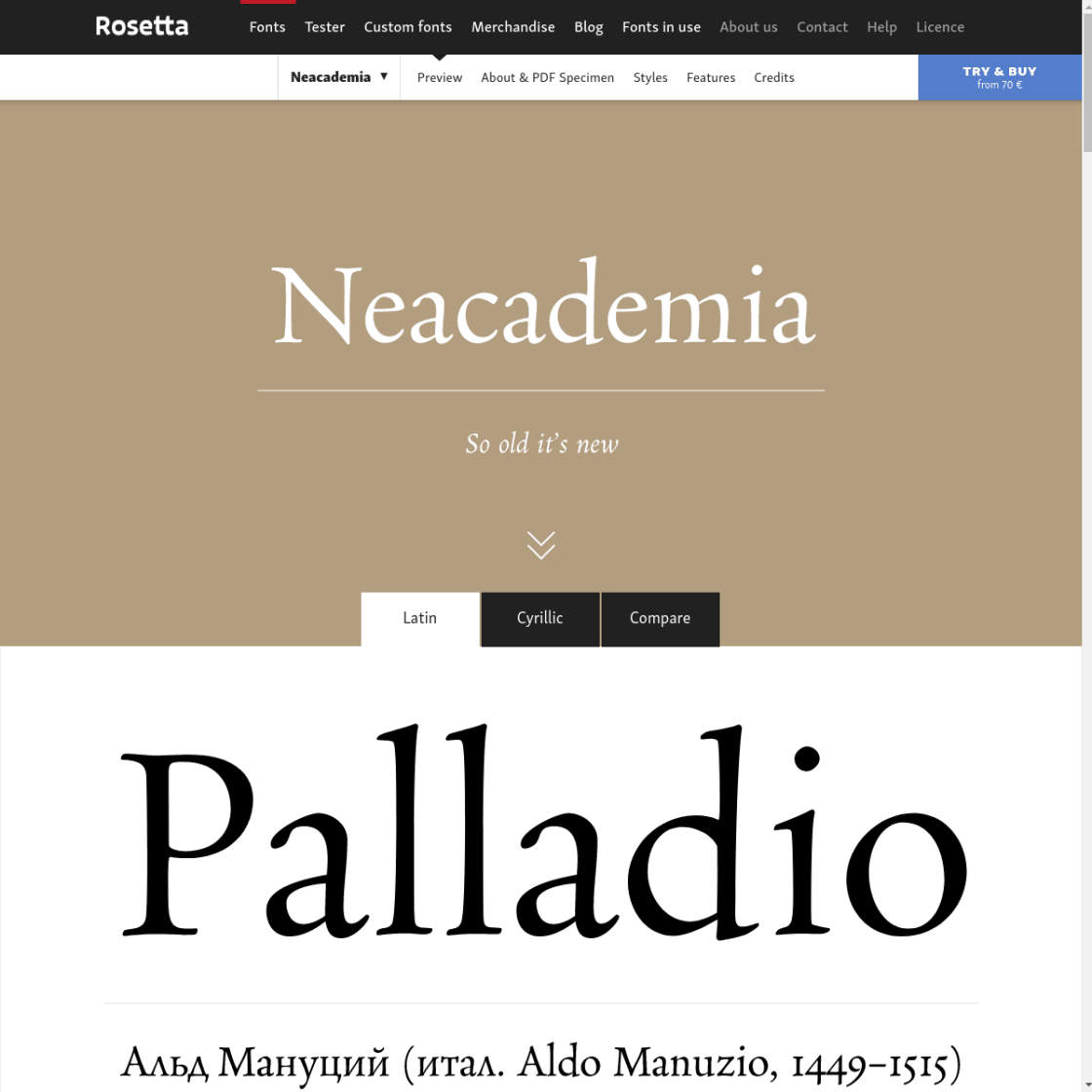 Rosetta Fonts Tester Custom fonts Merchandise Blog Fonts in use About us Contact Help Licence

Neacademia ▼ Preview About & PDF Specimen Styles Features Credits

TRY & BUY
from 70 €

Neacademia

So old it's new

Latin Cyrillic Compare

Palladio

Альд Мануций (итал. Aldo Manuzio, 1449–1515)